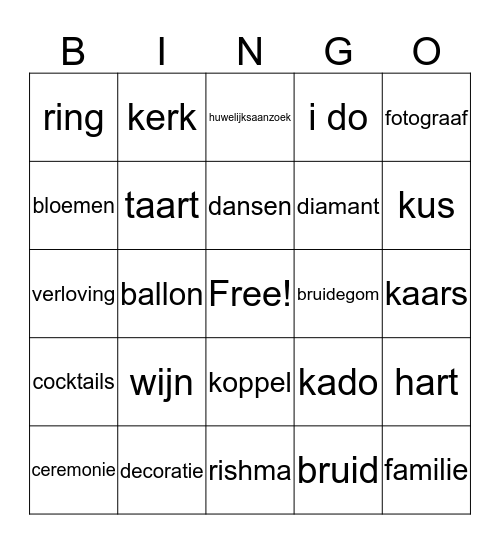 | B | I | N | G | O |
|---|---|---|---|---|
| ring | kerk | huwelijksaanzoek | i do | fotograaf |
| bloemen | taart | dansen | diamant | kus |
| verloving | ballon | Free! | bruidegom | kaars |
| cocktails | wijn | koppel | kado | hart |
| ceremonie | decoratie | rishma | bruid | familie |